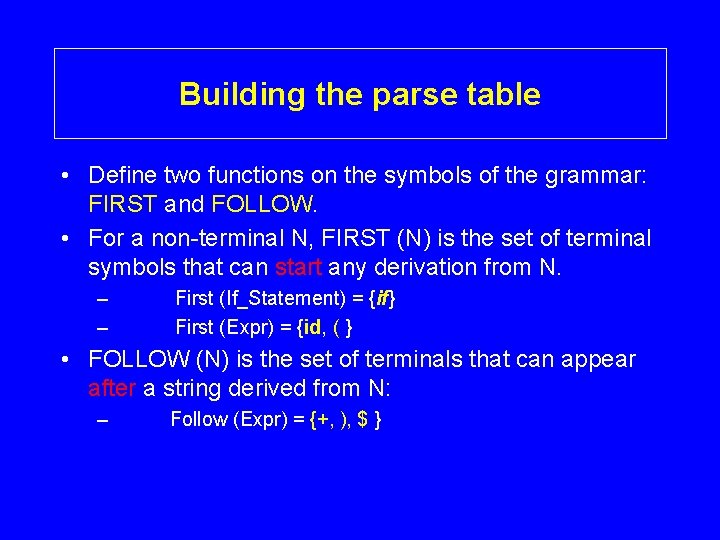 Building the parse table

• Define two functions on the symbols of the grammar: FIRST and FOLLOW.

• For a non-terminal N, FIRST (N) is the set of terminal symbols that can start any derivation from N.

– First (If_Statement) = {if}

– First (Expr) = {id, ( }

• FOLLOW (N) is the set of terminals that can appear after a string derived from N:

– Follow (Expr) = {+, ), $ }